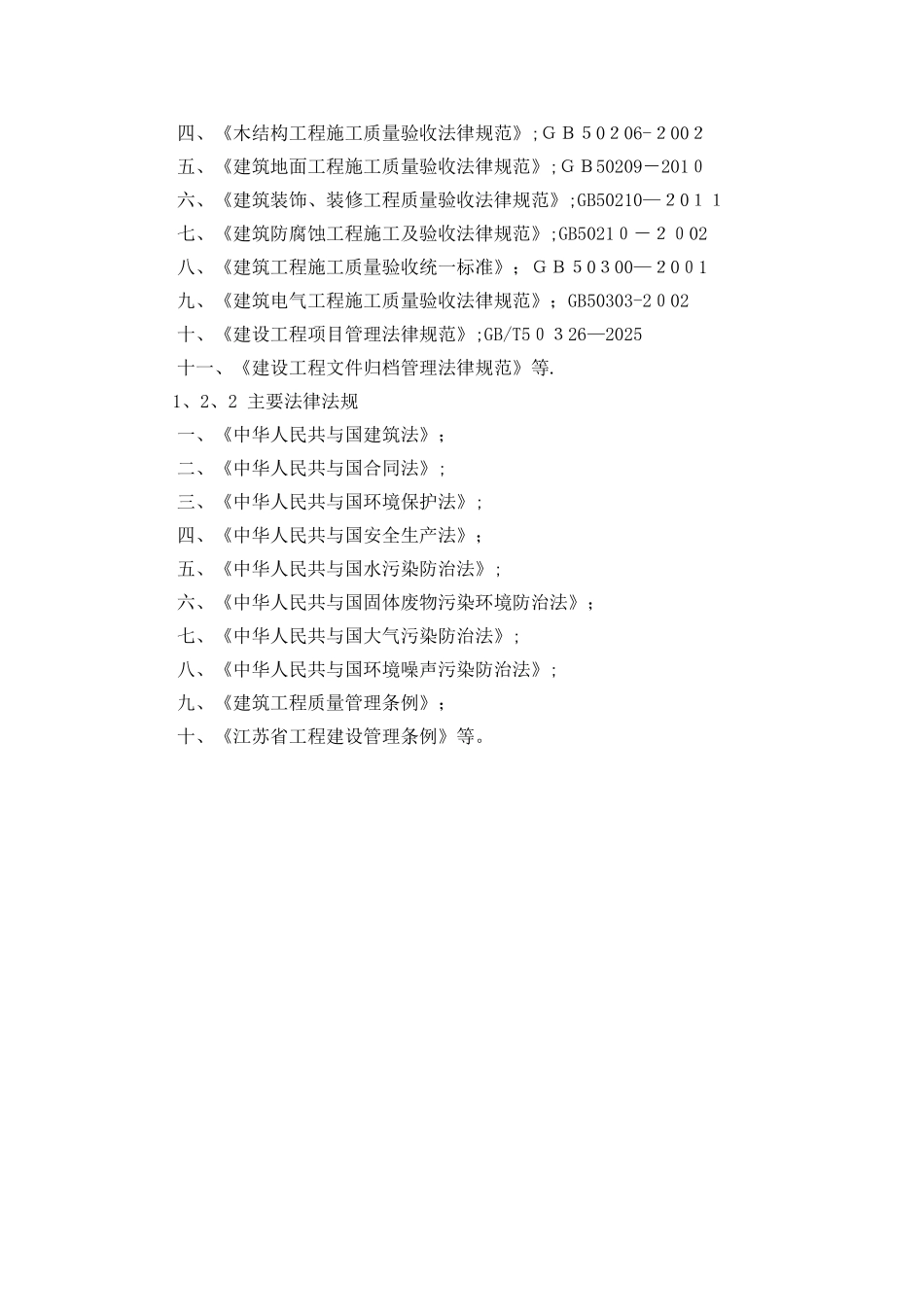 四、《木结构工程施工质量验收法律规范》;ＧＢ５０２06-２00２
五、《建筑地面工程施工质量验收法律规范》;ＧＢ50209－201０
六、《建筑装饰、装修工程质量验收法律规范》;GB50210—２０１１
七、《建筑防腐蚀工程施工及验收法律规范》;GB5021０－２００2
八、《建筑工程施工质量验收统一标准》；ＧＢ５０3００—２00１
九、《建筑电气工程施工质量验收法律规范》；GB50303-2０02
十、《建设工程项目管理法律规范》;GB/T5０３26—2025
十一、《建设工程文件归档管理法律规范》等.
1、2、2 主要法律法规
一、《中华人民共与国建筑法》；
二、《中华人民共与国合同法》;
三、《中华人民共与国环境保护法》;
四、《中华人民共与国安全生产法》；
五、《中华人民共与国水污染防治法》;
六、《中华人民共与国固体废物污染环境防治法》；
七、《中华人民共与国大气污染防治法》;
八、《中华人民共与国环境噪声污染防治法》;
九、《建筑工程质量管理条例》；
十、《江苏省工程建设管理条例》等。